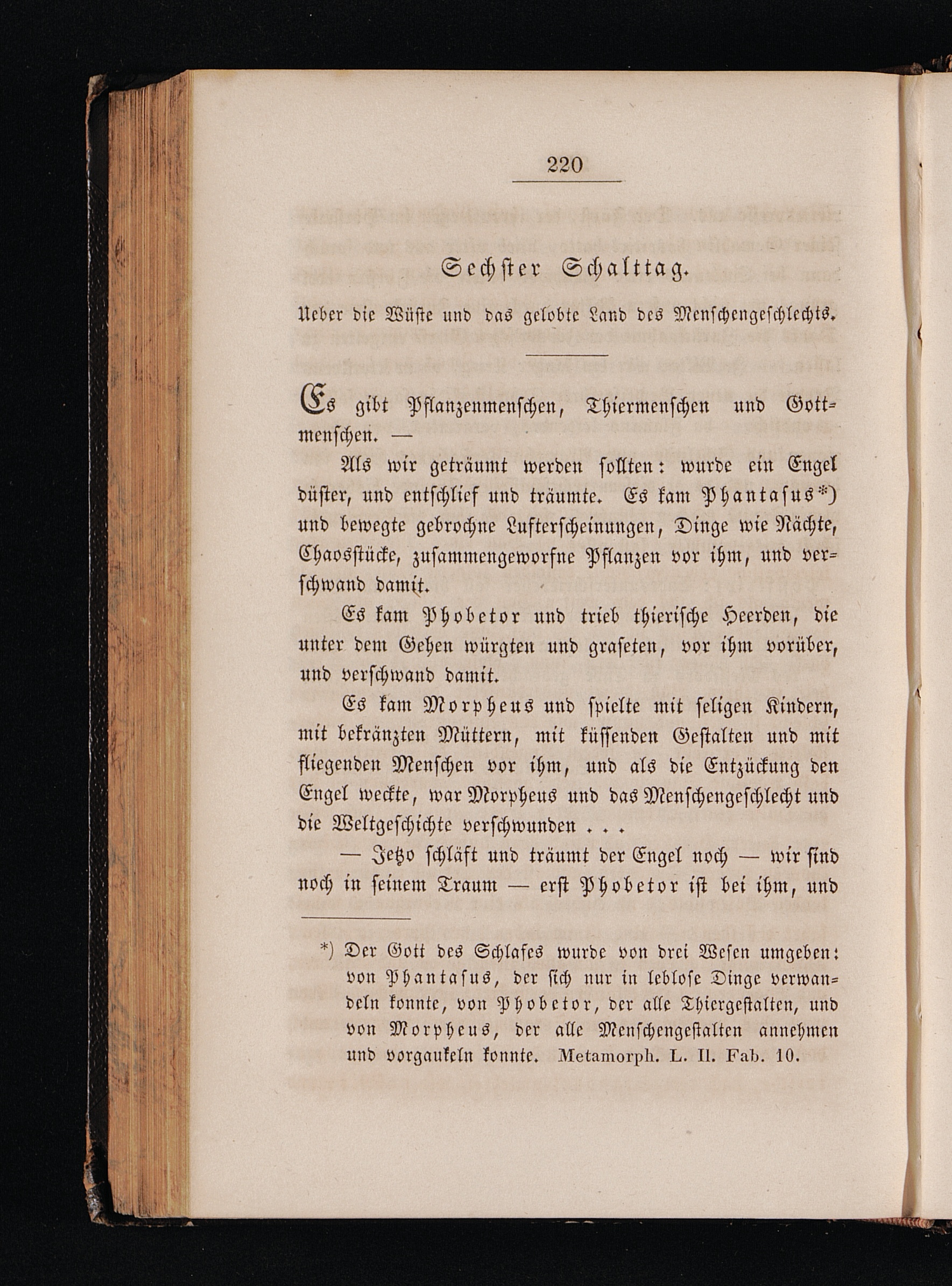 220

Sechster Schalttag.

Ueber die Wüste und das gelobte Land des Menschengeschlechts.

Es gibt Pflanzenmenschen, Thiermenschen und Gottmenschen. —

Als wir geträumt werden sollten: wurde ein Engel düster, und entschlief und träumte. Es kam Phantasus*) und bewegte gebrochne Lufterscheinungen, Dinge wie Nächte, Chaosstücke, zusammengeworfne Pflanzen vor ihm, und verschwand damit.

Es kam Phobetor und trieb thierische Heerden, die unter dem Gehen würgten und graseten, vor ihm vorüber, und verschwand damit.

Es kam Morpheus und spielte mit seligen Kindern, mit bekränzten Müttern, mit küssenden Gestalten und mit fliegenden Menschen vor ihm, und als die Entzückung den Engel weckte, war Morpheus und das Menschengeschlecht und die Weltgeschichte verschwunden . . .

— Jetzo schläft und träumt der Engel noch — wir sind noch in seinem Traum — erst Phobetor ist bei ihm, und

*) Der Gott des Schlafes wurde von drei Wesen umgeben: von Phantasus, der sich nur in leblose Dinge verwandeln konnte, von Phobetor, der alle Thiergestalten, und von Morpheus, der alle Menschengestalten annehmen und vorgaukeln konnte. Metamorph. L. II. Fab. 10.